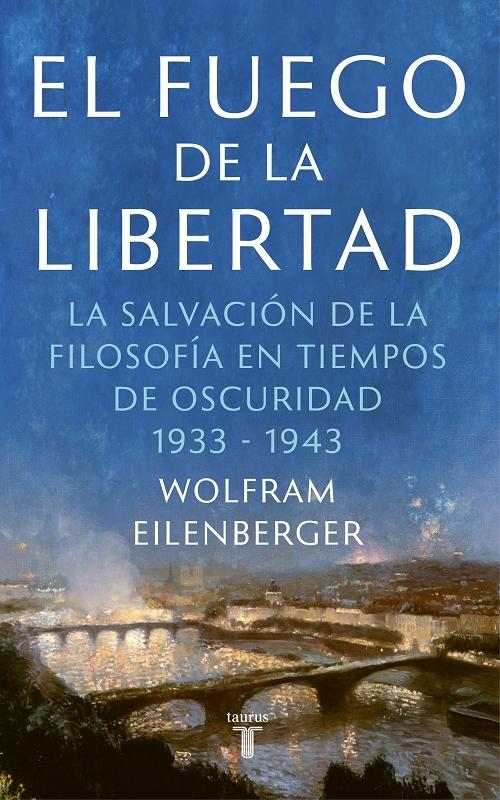 EL FUEGO
DE LA
LIBERTAD

LA SALVACIÓN DE LA FILOSOFÍA EN TIEMPOS DE OSCURIDAD
1933 - 1943

WOLFRAM
EILENBERGER

taurus
T